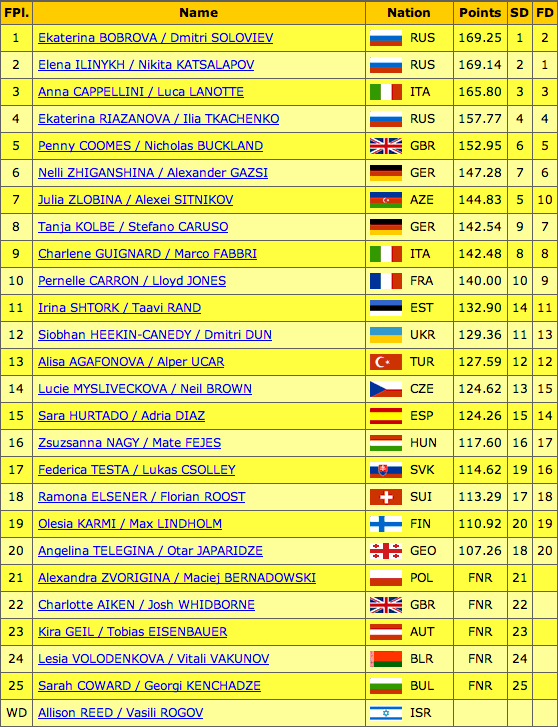 | FPl. | Name | Nation | Points | SD | FD |
|---|---|---|---|---|---|
| 1 | Ekaterina BOBROVA / Dmitri SOLOVIEV | RUS | 169.25 | 1 | 2 |
| 2 | Elena ILINYKH / Nikita KATSALAPOV | RUS | 169.14 | 2 | 1 |
| 3 | Anna CAPPELLINI / Luca LANOTTE | ITA | 165.80 | 3 | 3 |
| 4 | Ekaterina RIAZANOVA / Ilia TKACHENKO | RUS | 157.77 | 4 | 4 |
| 5 | Penny COOMES / Nicholas BUCKLAND | GBR | 152.95 | 6 | 5 |
| 6 | Nelli ZHIGANSHINA / Alexander GAZSI | GER | 147.28 | 7 | 6 |
| 7 | Julia ZLOBINA / Alexei SITNIKOV | AZE | 144.83 | 5 | 10 |
| 8 | Tanja KOLBE / Stefano CARUSO | GER | 142.54 | 9 | 7 |
| 9 | Charlene GUIGNARD / Marco FABBRI | ITA | 142.48 | 8 | 8 |
| 10 | Pernelle CARRON / Lloyd JONES | FRA | 140.00 | 10 | 9 |
| 11 | Irina SHTORK / Taavi RAND | EST | 132.90 | 14 | 11 |
| 12 | Siobhan HEEKIN-CANEDY / Dmitri DUN | UKR | 129.36 | 11 | 13 |
| 13 | Alisa AGAFONOVA / Alper UCAR | TUR | 127.59 | 12 | 12 |
| 14 | Lucie MYSLIVECKOVA / Neil BROWN | CZE | 124.62 | 13 | 15 |
| 15 | Sara HURTADO / Adria DIAZ | ESP | 124.26 | 15 | 14 |
| 16 | Zsuzsanna NAGY / Mate FEJES | HUN | 117.60 | 16 | 17 |
| 17 | Federica TESTA / Lukas CSOLLEY | SVK | 114.62 | 19 | 16 |
| 18 | Ramona ELSENER / Florian ROOST | SUI | 113.29 | 17 | 18 |
| 19 | Olesia KARMI / Max LINDHOLM | FIN | 110.92 | 20 | 19 |
| 20 | Angelina TELEGINA / Otar JAPARIDZE | GEO | 107.26 | 18 | 20 |
| 21 | Alexandra ZVORIGINA / Maciej BERNADOWSKI | POL | FNR | 21 | |
| 22 | Charlotte AIKEN / Josh WHIDBORNE | GBR | FNR | 22 | |
| 23 | Kira GEIL / Tobias EISENBAUER | AUT | FNR | 23 | |
| 24 | Lesia VOLODENKOVA / Vitali VAKUNOV | BLR | FNR | 24 | |
| 25 | Sarah COWARD / Georgi KENCHADZE | BUL | FNR | 25 | |
| WD | Allison REED / Vasili ROGOV | ISR | | | |